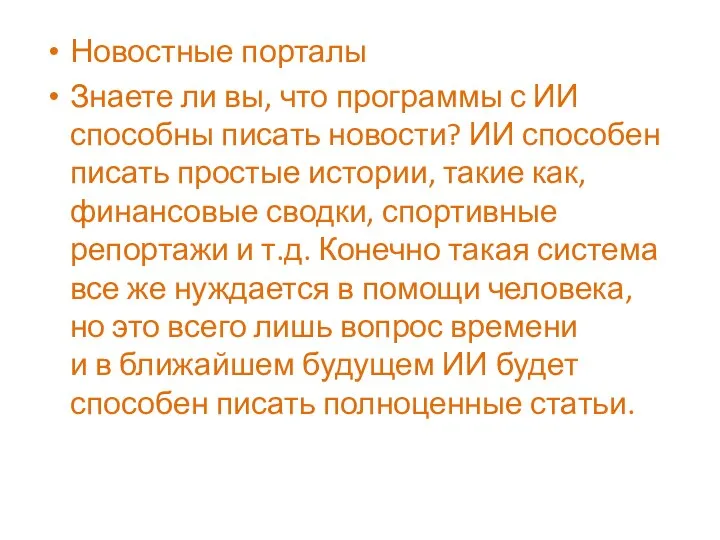 • Новостные порталы
• Знаете ли вы, что программы с ИИ способны писать новости? ИИ способен писать простые истории, такие как, финансовые сводки, спортивные репортажи и т.д. Конечно такая система все же нуждается в помощи человека, но это всего лишь вопрос времени и в ближайшем будущем ИИ будет способен писать полноценные статьи.